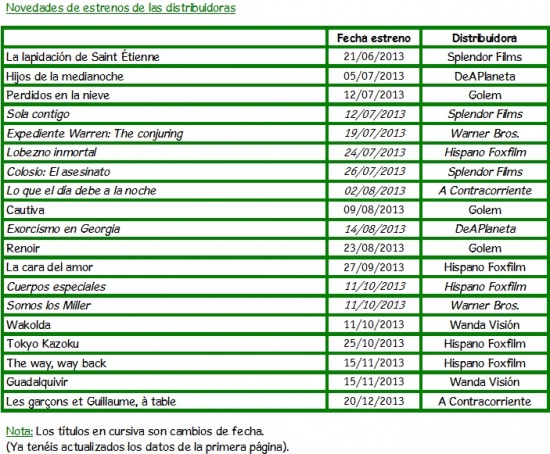 Novedades de estrenos de las distribuidoras

| | Fecha estreno | Distribuidora |
|---|---|---|
| La lapidación de Saint Étienne | 21/06/2013 | Splendor Films |
| Hijos de la medianoche | 05/07/2013 | DeAPlaneta |
| Perdidos en la nieve | 12/07/2013 | Golem |
| Sola contigo | 12/07/2013 | Splendor Films |
| Expediente Warren: The conjuring | 19/07/2013 | Warner Bros. |
| Lobezno inmortal | 24/07/2013 | Hispano Foxfilm |
| Colosio: El asesinato | 26/07/2013 | Splendor Films |
| Lo que el día debe a la noche | 02/08/2013 | A Contracorriente |
| Cautiva | 09/08/2013 | Golem |
| Exorcismo en Georgia | 14/08/2013 | DeAPlaneta |
| Renoir | 23/08/2013 | Golem |
| La cara del amor | 27/09/2013 | Hispano Foxfilm |
| Cuerpos especiales | 11/10/2013 | Hispano Foxfilm |
| Somos los Miller | 11/10/2013 | Warner Bros. |
| Wakolda | 11/10/2013 | Wanda Visión |
| Tokyo Kazoku | 25/10/2013 | Hispano Foxfilm |
| The way, way back | 15/11/2013 | Hispano Foxfilm |
| Guadalquivir | 15/11/2013 | Wanda Visión |
| Les garçons et Guillaume, à table | 20/12/2013 | A Contracorriente |

Nota: Los títulos en cursiva son cambios de fecha.
(Ya tenéis actualizados los datos de la primera página).